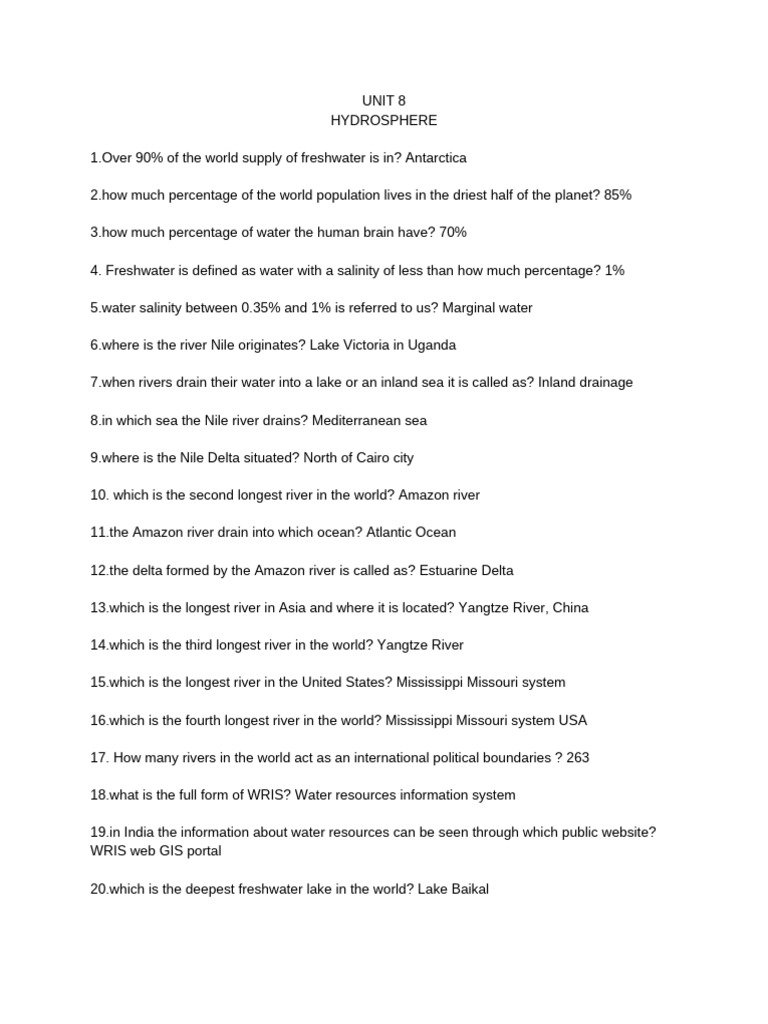 UNIT 8
HYDROSPHERE

1.Over 90% of the world supply of freshwater is in? Antarctica

2.how much percentage of the world population lives in the driest half of the planet? 85%

3.how much percentage of water the human brain have? 70%

4. Freshwater is defined as water with a salinity of less than how much percentage? 1%

5.water salinity between 0.35% and 1% is referred to us? Marginal water

6.where is the river Nile originates? Lake Victoria in Uganda

7.when rivers drain their water into a lake or an inland sea it is called as? Inland drainage

8.in which sea the Nile river drains? Mediterranean sea

9.where is the Nile Delta situated? North of Cairo city

10. which is the second longest river in the world? Amazon river

11.the Amazon river drain into which ocean? Atlantic Ocean

12.the delta formed by the Amazon river is called as? Estuarine Delta

13.which is the longest river in Asia and where it is located? Yangtze River, China

14.which is the third longest river in the world? Yangtze River

15.which is the longest river in the United States? Mississippi Missouri system

16.which is the fourth longest river in the world? Mississippi Missouri system USA

17. How many rivers in the world act as an international political boundaries ? 263

18.what is the full form of WRIS? Water resources information system

19.in India the information about water resources can be seen through which public website? WRIS web GIS portal

20.which is the deepest freshwater lake in the world? Lake Baikal